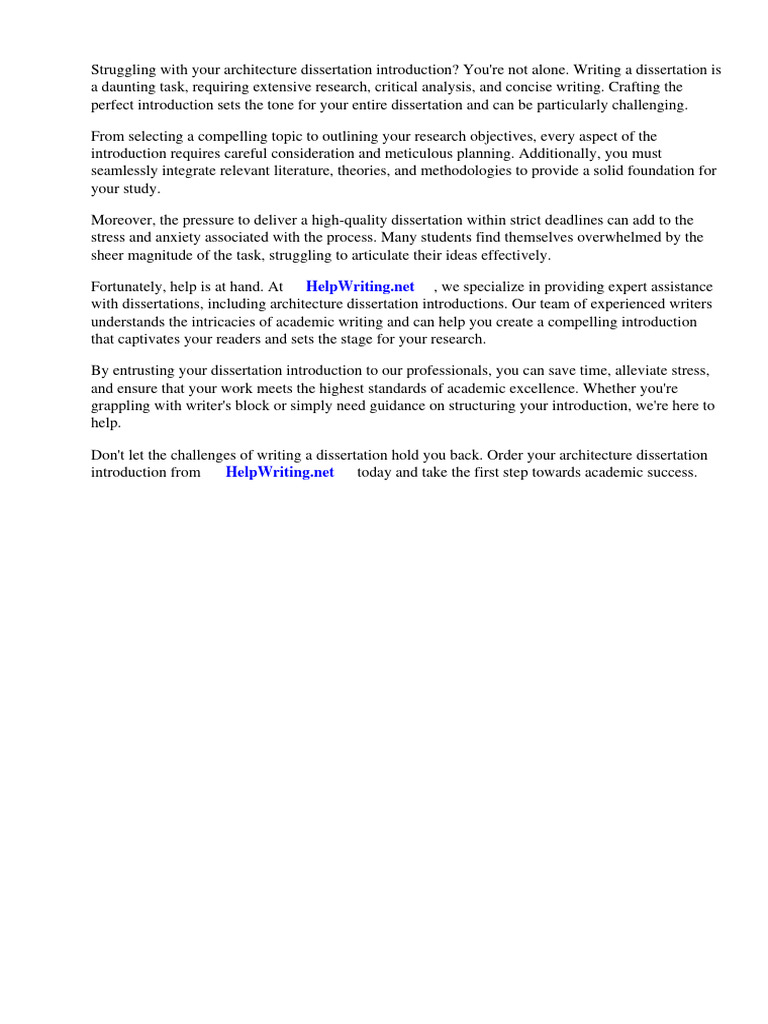 Struggling with your architecture dissertation introduction? You're not alone. Writing a dissertation is a daunting task, requiring extensive research, critical analysis, and concise writing. Crafting the perfect introduction sets the tone for your entire dissertation and can be particularly challenging.

From selecting a compelling topic to outlining your research objectives, every aspect of the introduction requires careful consideration and meticulous planning. Additionally, you must seamlessly integrate relevant literature, theories, and methodologies to provide a solid foundation for your study.

Moreover, the pressure to deliver a high-quality dissertation within strict deadlines can add to the stress and anxiety associated with the process. Many students find themselves overwhelmed by the sheer magnitude of the task, struggling to articulate their ideas effectively.

Fortunately, help is at hand. At HelpWriting.net , we specialize in providing expert assistance with dissertations, including architecture dissertation introductions. Our team of experienced writers understands the intricacies of academic writing and can help you create a compelling introduction that captivates your readers and sets the stage for your research.

By entrusting your dissertation introduction to our professionals, you can save time, alleviate stress, and ensure that your work meets the highest standards of academic excellence. Whether you're grappling with writer's block or simply need guidance on structuring your introduction, we're here to help.

Don't let the challenges of writing a dissertation hold you back. Order your architecture dissertation introduction from HelpWriting.net today and take the first step towards academic success.